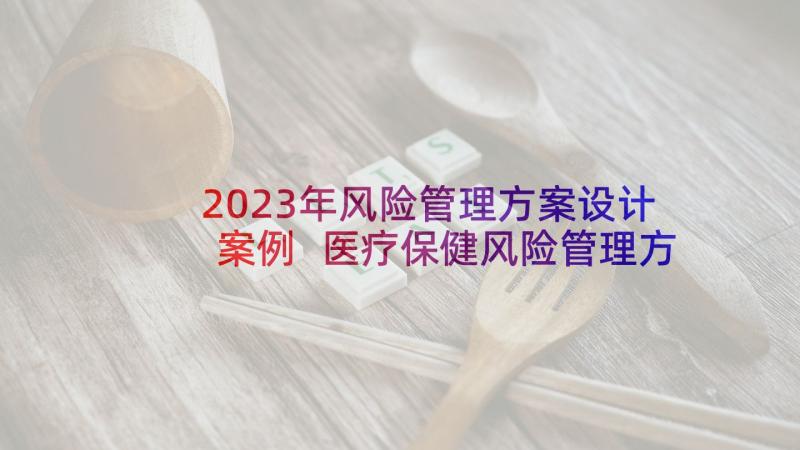 2023年风险管理方案设计案例 医疗保健风险管理方